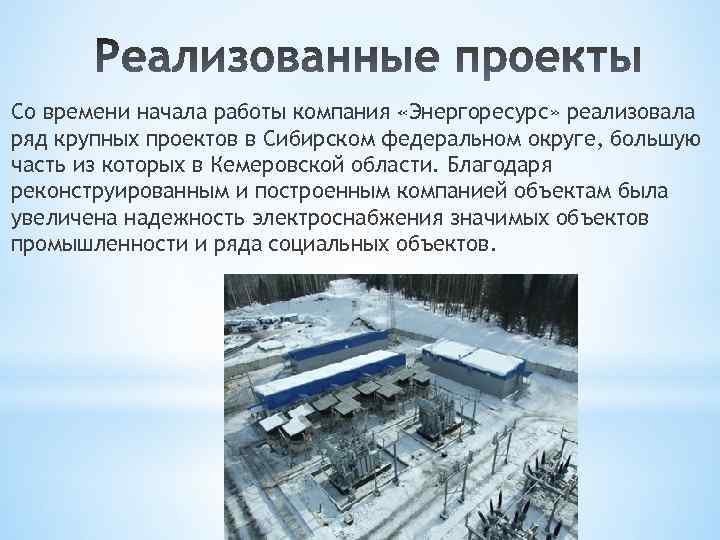 Реализованные проекты

Со времени начала работы компания «Энергоресурс» реализовала ряд крупных проектов в Сибирском федеральном округе, большую часть из которых в Кемеровской области. Благодаря реконструированным и построенным компанией объектам была увеличена надежность электроснабжения значимых объектов промышленности и ряда социальных объектов.